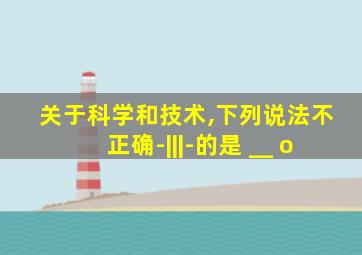 关于科学和技术,下列说法不正确-|||-的是 __ o